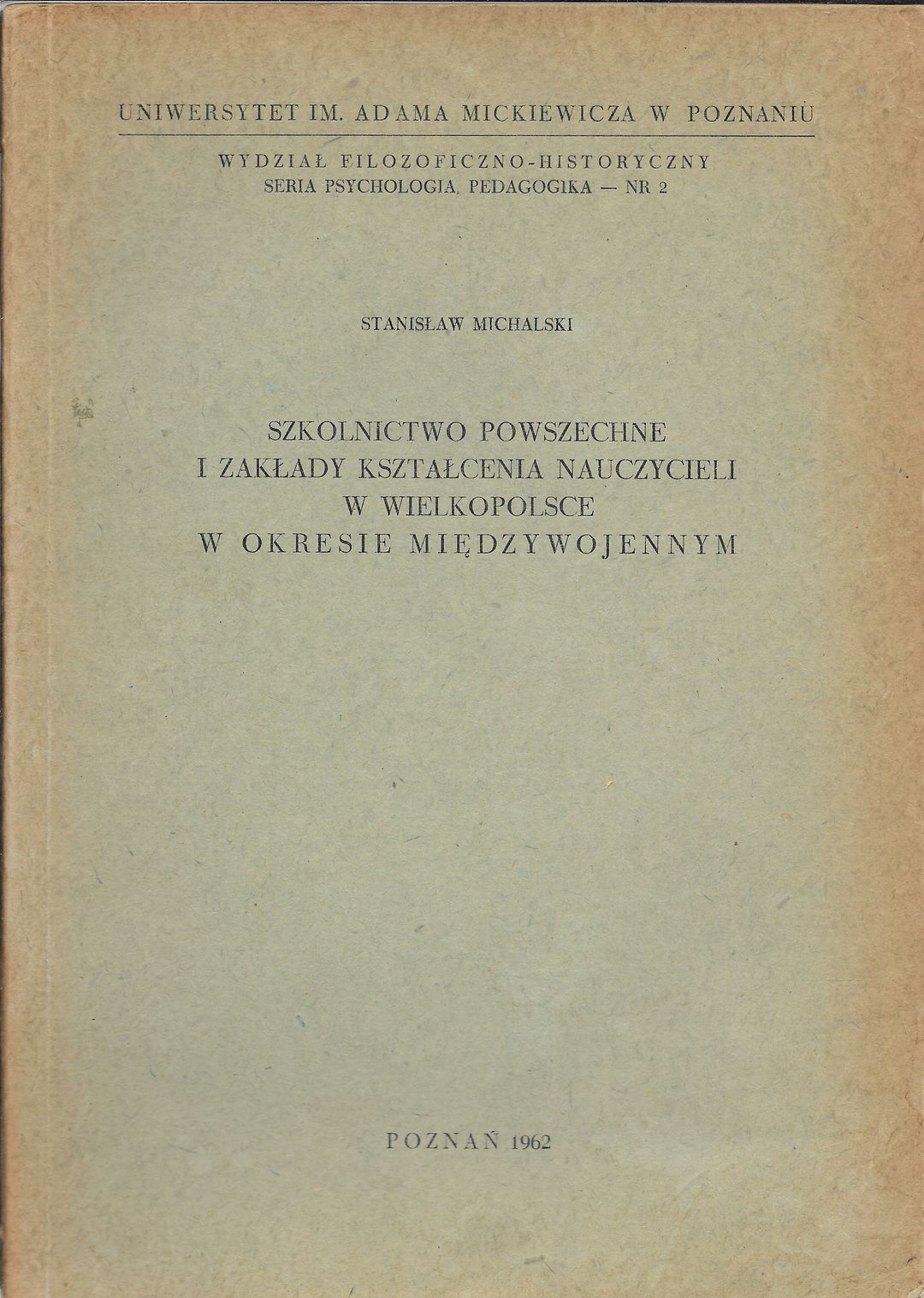 UNIWERSYTET IM. ADAMA MICKIEWICZA W POZNANIU

WYDZIAŁ FILOZOFICZNO-HISTORYCZNY
SERIA PSYCHOLOGIA, PEDAGOGIKA — NR 2

STANISŁAW MICHALSKI

SZKOLNICTWO POWSZECHNE
I ZAKŁADY KSZTAŁCENIA NAUCZYCIELI
W WIELKOPOLSCE
W OKRESIE MIĘDZYWOJENNYM

POZNAŃ 1962